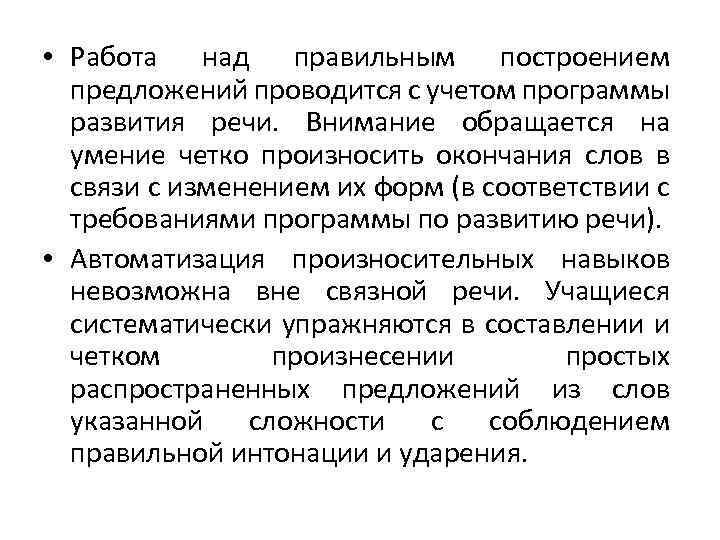 • Работа над правильным построением предложений проводится с учетом программы развития речи. Внимание обращается на умение четко произносить окончания слов в связи с изменением их форм (в соответствии с требованиями программы по развитию речи).

• Автоматизация произносительных навыков невозможна вне связной речи. Учащиеся систематически упражняются в составлении и четком произнесении простых распространенных предложений из слов указанной сложности с соблюдением правильной интонации и ударения.